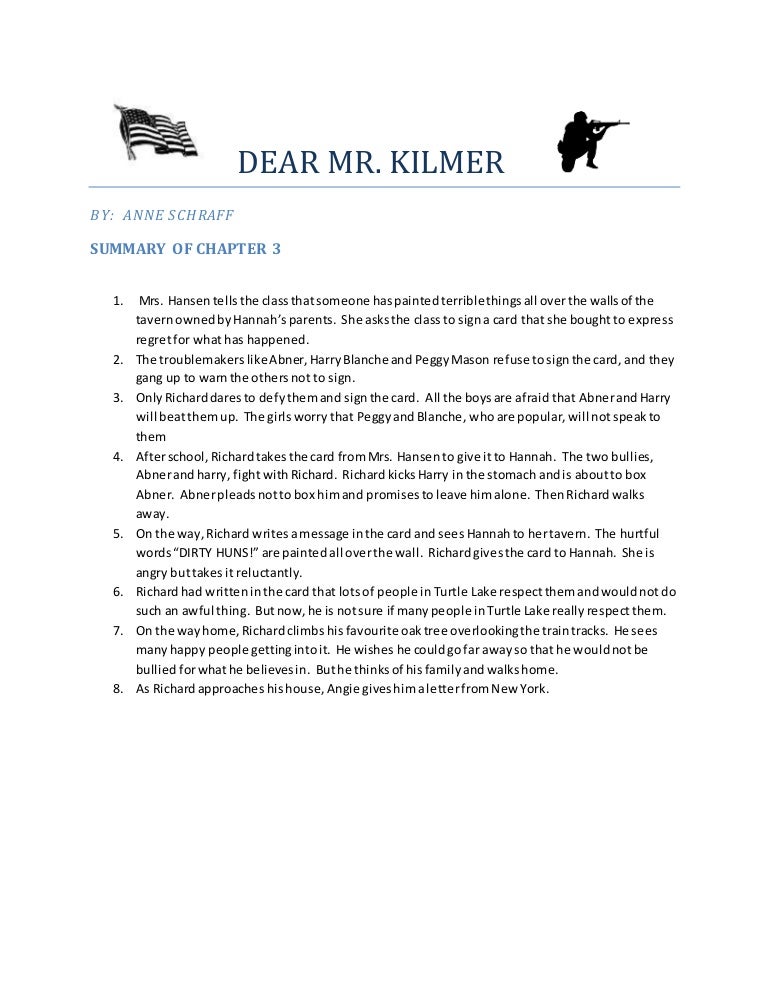 DEAR MR. KILMER

BY: ANNE SCHRAFF

SUMMARY OF CHAPTER 3

1. Mrs. Hansen tells the class that someone has painted terrible things all over the walls of the tavern owned by Hannah's parents. She asks the class to sign a card that she bought to express regret for what has happened.
2. The troublemakers like Abner, Harry Blanche and Peggy Mason refuse to sign the card, and they gang up to warn the others not to sign.
3. Only Richard dares to defy them and sign the card. All the boys are afraid that Abner and Harry will beat them up. The girls worry that Peggy and Blanche, who are popular, will not speak to them
4. After school, Richard takes the card from Mrs. Hansen to give it to Hannah. The two bullies, Abner and harry, fight with Richard. Richard kicks Harry in the stomach and is about to box Abner. Abner pleads not to box him and promises to leave him alone. Then Richard walks away.
5. On the way, Richard writes a message in the card and sees Hannah to her tavern. The hurtful words "DIRTY HUNS!" are painted all over the wall. Richard gives the card to Hannah. She is angry but takes it reluctantly.
6. Richard had written in the card that lots of people in Turtle Lake respect them and would not do such an awful thing. But now, he is not sure if many people in Turtle Lake really respect them.
7. On the way home, Richard climbs his favourite oak tree overlooking the train tracks. He sees many happy people getting into it. He wishes he could go far away so that he would not be bullied for what he believes in. But he thinks of his family and walks home.
8. As Richard approaches his house, Angie gives him a letter from New York.